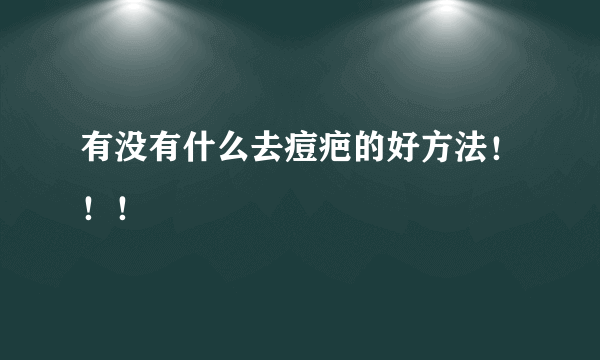 有没有什么去痘疤的好方法！！！